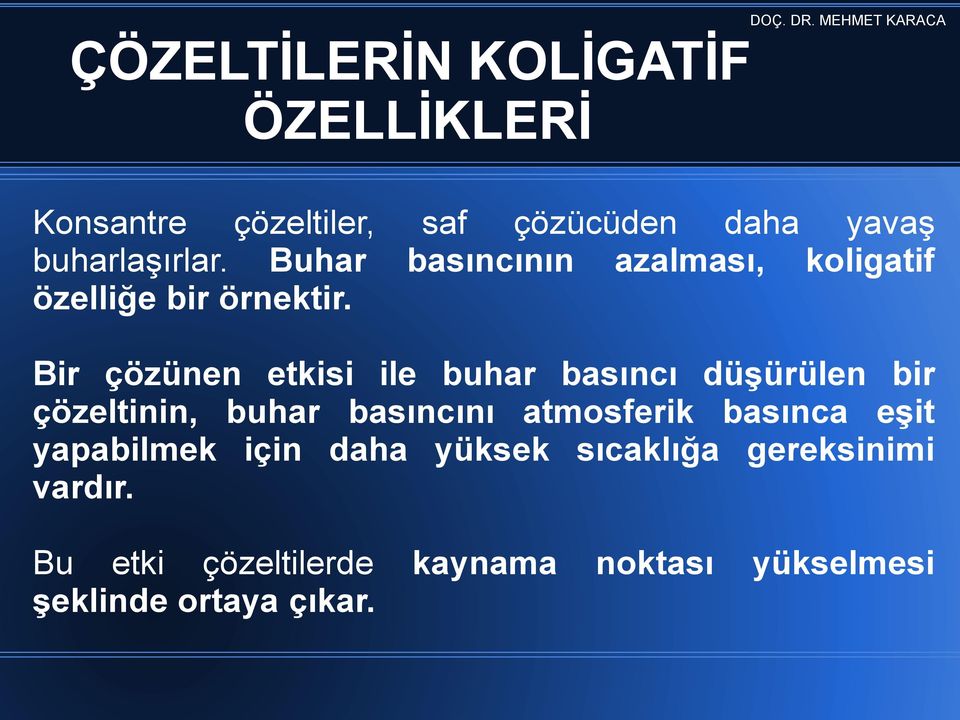 DOÇ. DR. MEHMET KARACA

ÇÖZELTİLERİN KOLİGATİF ÖZELLİKLERİ

Konsantre çözeltiler, saf çözücüden daha yavaş buharlaşırlar. Buhar basıncının azalması, koligatif özelliğe bir örnektir.

Bir çözünen etkisi ile buhar basıncı düşürülen bir çözeltinin, buhar basıncını atmosferik basınca eşit yapabilmek için daha yüksek sıcaklığa gereksinimi vardır.

Bu etki çözeltilerde kaynama noktası yükselmesi şeklinde ortaya çıkar.